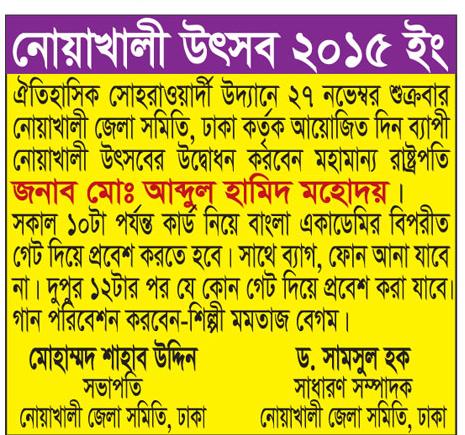 নোয়াখালী উৎসব ২০১৫ ইং

ঐতিহাসিক সোহরাওয়ার্দী উদ্যানে ২৭ নভেম্বর শুক্রবার নোয়াখালী জেলা সমিতি, ঢাকা কর্তৃক আয়োজিত দিন ব্যাপী নোয়াখালী উৎসবের উদ্বোধন করবেন মহামান্য রাষ্ট্রপতি জনাব মোঃ আব্দুল হামিদ মহোদয়।

সকাল ১০টা পর্যন্ত কার্ড নিয়ে বাংলা একাডেমির বিপরীত গেট দিয়ে প্রবেশ করতে হবে। সাথে ব্যাগ, ফোন আনা যাবে না। দুপুর ১২টার পর যে কোন গেট দিয়ে প্রবেশ করা যাবে। গান পরিবেশন করবেন-শিল্পী মমতাজ বেগম।

মোহাম্মদ শাহাব উদ্দিন
সভাপতি
নোয়াখালী জেলা সমিতি, ঢাকা

ড. সামসুল হক
সাধারণ সম্পাদক
নোয়াখালী জেলা সমিতি, ঢাকা